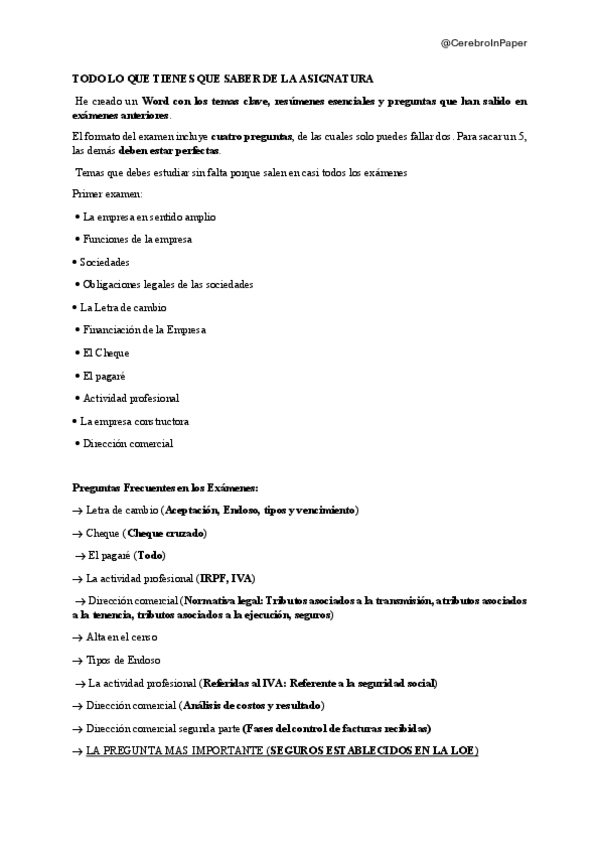 @CerebroInPaper

TODO LO QUE TIENES QUE SABER DE LA ASIGNATURA

He creado un Word con los temas clave, resúmenes esenciales y preguntas que han salido en exámenes anteriores.

El formato del examen incluye cuatro preguntas, de las cuales solo puedes fallar dos. Para sacar un 5, las demás deben estar perfectas.

Temas que debes estudiar sin falta porque salen en casi todos los exámenes

Primer examen:

• La empresa en sentido amplio

• Funciones de la empresa

• Sociedades

• Obligaciones legales de las sociedades

• La Letra de cambio

• Financiación de la Empresa

• El Cheque

• El pagaré

• Actividad profesional

• La empresa constructora

• Dirección comercial

Preguntas Frecuentes en los Exámenes:

→ Letra de cambio (Aceptación, Endoso, tipos y vencimiento)

→ Cheque (Cheque cruzado)

→ El pagaré (Todo)

→ La actividad profesional (IRPF, IVA)

→ Dirección comercial (Normativa legal: Tributos asociados a la transmisión, atributos asociados a la tenencia, tributos asociados a la ejecución, seguros)

→ Alta en el censo

→ Tipos de Endoso

→ La actividad profesional (Referidas al IVA: Referente a la seguridad social)

→ Dirección comercial (Análisis de costos y resultado)

→ Dirección comercial segunda parte (Fases del control de facturas recibidas)

→ LA PREGUNTA MAS IMPORTANTE (SEGUROS ESTABLECIDOS EN LA LOE)